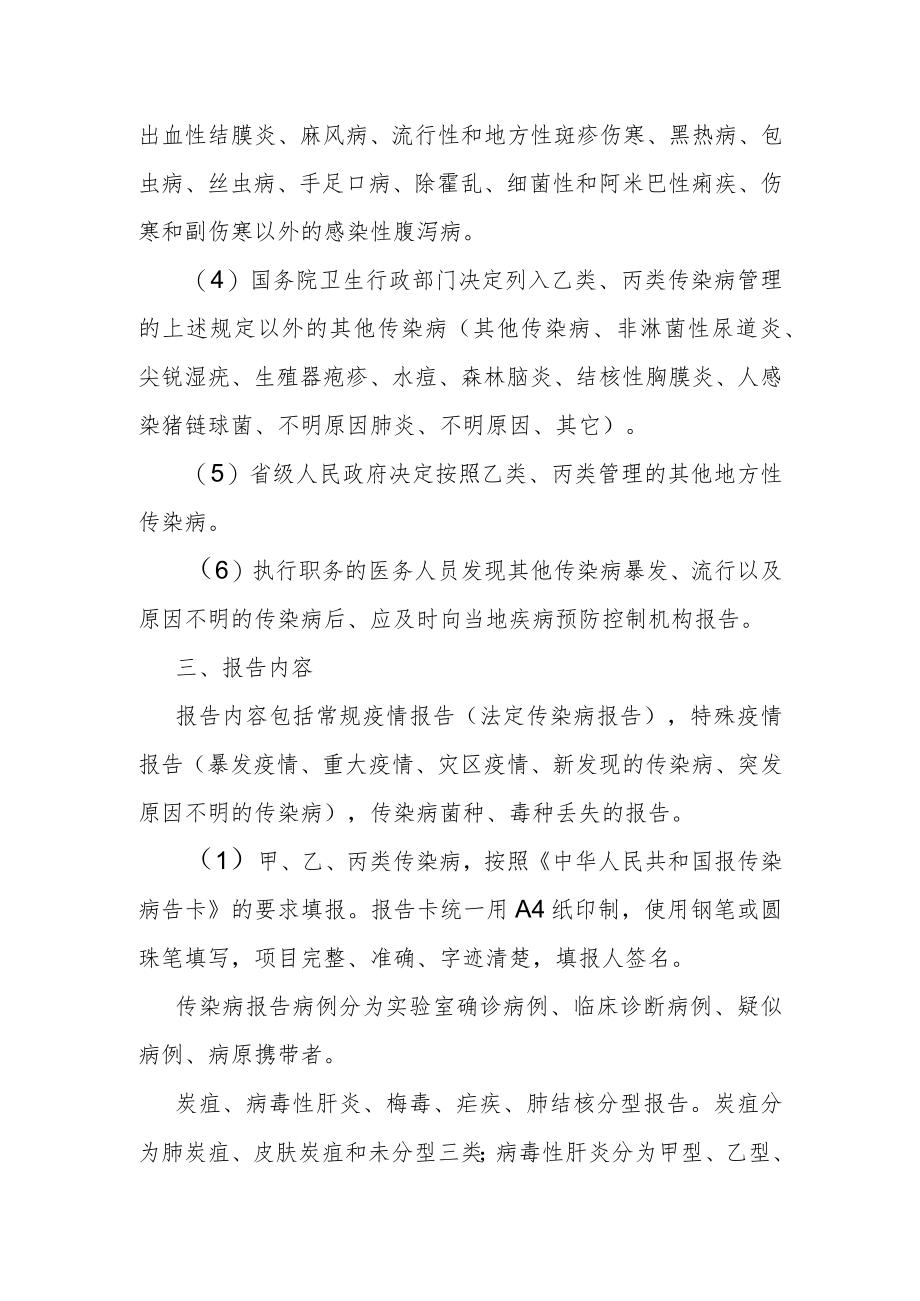 出血性结膜炎、麻风病、流行性和地方性斑疹伤寒、黑热病、包虫病、丝虫病、手足口病、除霍乱、细菌性和阿米巴性痢疾、伤寒和副伤寒以外的感染性腹泻病。

（4）国务院卫生行政部门决定列入乙类、丙类传染病管理的上述规定以外的其他传染病（其他传染病、非淋菌性尿道炎、尖锐湿疣、生殖器疱疹、水痘、森林脑炎、结核性胸膜炎、人感染猪链球菌、不明原因肺炎、不明原因、其它）。

（5）省级人民政府决定按照乙类、丙类管理的其他地方性传染病。

（6）执行职务的医务人员发现其他传染病暴发、流行以及原因不明的传染病后、应及时向当地疾病预防控制机构报告。

三、报告内容

报告内容包括常规疫情报告（法定传染病报告），特殊疫情报告（暴发疫情、重大疫情、灾区疫情、新发现的传染病、突发原因不明的传染病），传染病菌种、毒种丢失的报告。

（1）甲、乙、丙类传染病，按照《中华人民共和国报传染病告卡》的要求填报。报告卡统一用A4纸印制，使用钢笔或圆珠笔填写，项目完整、准确、字迹清楚，填报人签名。

传染病报告病例分为实验室确诊病例、临床诊断病例、疑似病例、病原携带者。

炭疽、病毒性肝炎、梅毒、疟疾、肺结核分型报告。炭疽分为肺炭疽、皮肤炭疽和未分型三类；病毒性肝炎分为甲型、乙型、